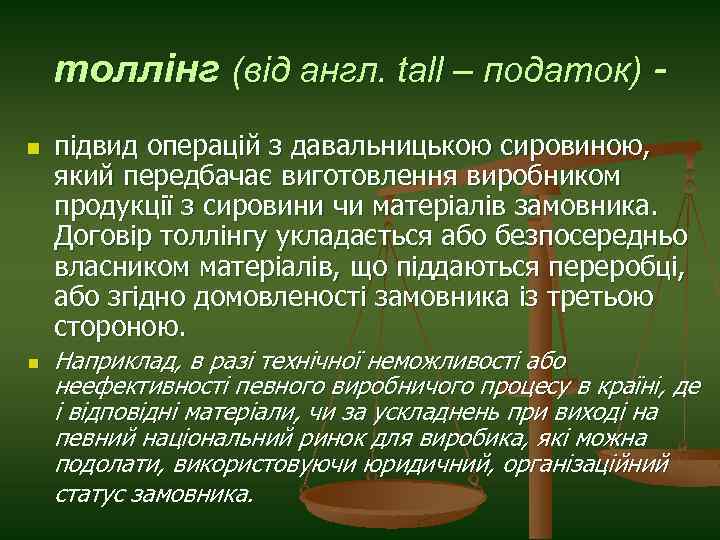 толлінг (від англ. tall – податок) -

підвид операцій з давальницькою сировиною, який передбачає виготовлення виробником продукції з сировини чи матеріалів замовника. Договір толлінгу укладається або безпосередньо власником матеріалів, що піддаються переробці, або згідно домовленості замовника із третьою стороною.

Наприклад, в разі технічної неможливості або неефективності певного виробничого процесу в країні, де і відповідні матеріали, чи за ускладнень при виході на певний національний ринок для виробика, які можна подолати, використовуючи юридичний, організаційний статус замовника.